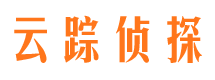 云踪侦探